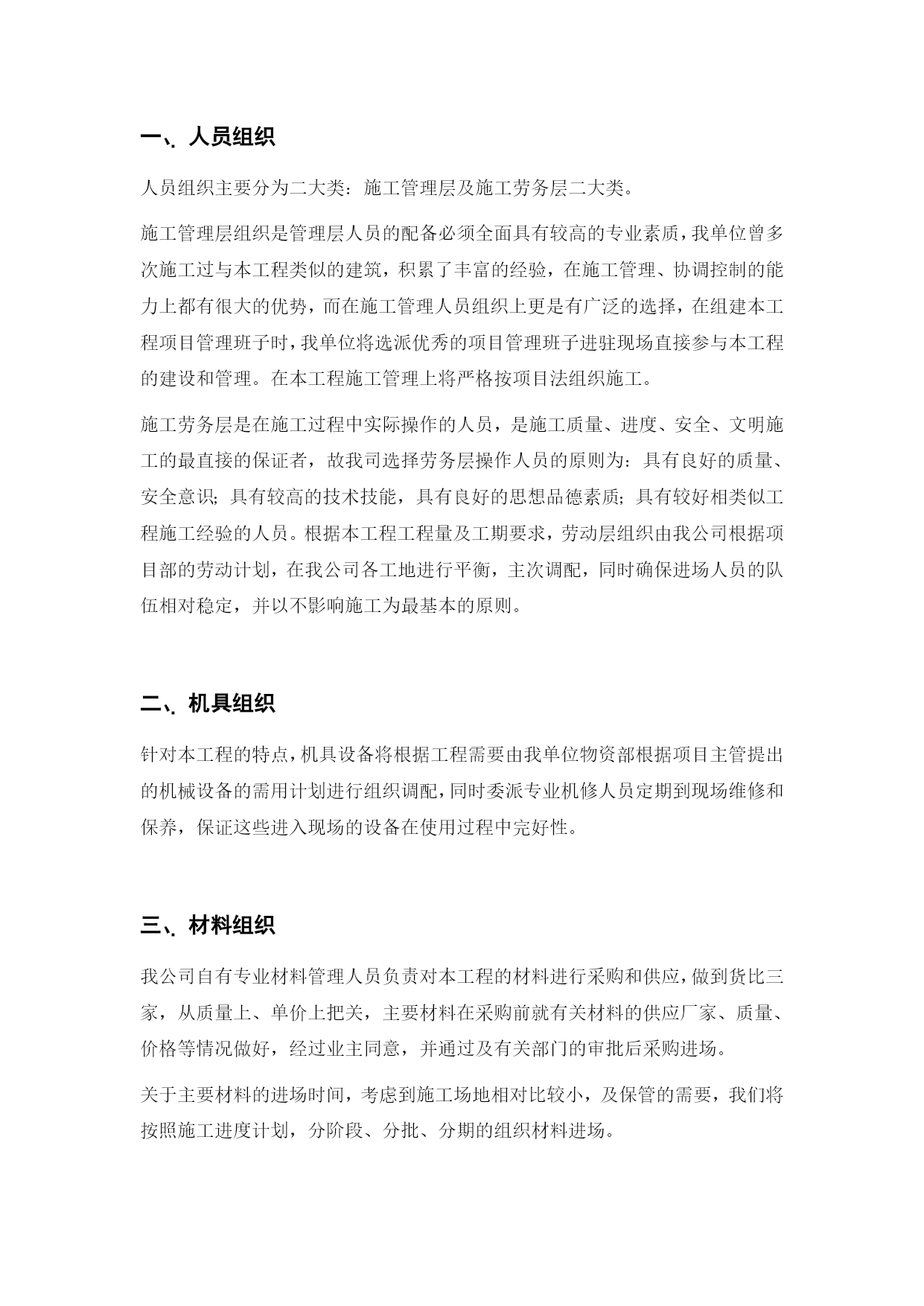 一、人员组织

人员组织主要分为二大类：施工管理层及施工劳务层二大类。

施工管理层组织是管理层人员的配备必须全面具有较高的专业素质，我单位曾多次施工过与本工程类似的建筑，积累了丰富的经验，在施工管理、协调控制的能力上都有很大的优势，而在施工管理人员组织上更是有广泛的选择，在组建本工程项目管理班子时，我单位将选派优秀的项目管理班子进驻现场直接参与本工程的建设和管理。在本工程施工管理上将严格按项目法组织施工。

施工劳务层是在施工过程中实际操作的人员，是施工质量、进度、安全、文明施工的最直接的保证者，故我司选择劳务层操作人员的原则为：具有良好的质量、安全意识；具有较高的技术技能，具有良好的思想品德素质；具有较好相类似工程施工经验的人员。根据本工程工程量及工期要求，劳动层组织由我公司根据项目部的劳动计划，在我公司各工地进行平衡，主次调配，同时确保进场人员的队伍相对稳定，并以不影响施工为最基本的原则。

二、机具组织

针对本工程的特点，机具设备将根据工程需要由我单位物资部根据项目主管提出的机械设备的需用计划进行组织调配，同时委派专业机修人员定期到现场维修和保养，保证这些进入现场的设备在使用过程中完好性。

三、材料组织

我公司自有专业材料管理人员负责对本工程的材料进行采购和供应，做到货比三家，从质量上、单价上把关，主要材料在采购前就有关材料的供应厂家、质量、价格等情况做好，经过业主同意，并通过及有关部门的审批后采购进场。

关于主要材料的进场时间，考虑到施工场地相对比较小，及保管的需要，我们将按照施工进度计划，分阶段、分批、分期的组织材料进场。